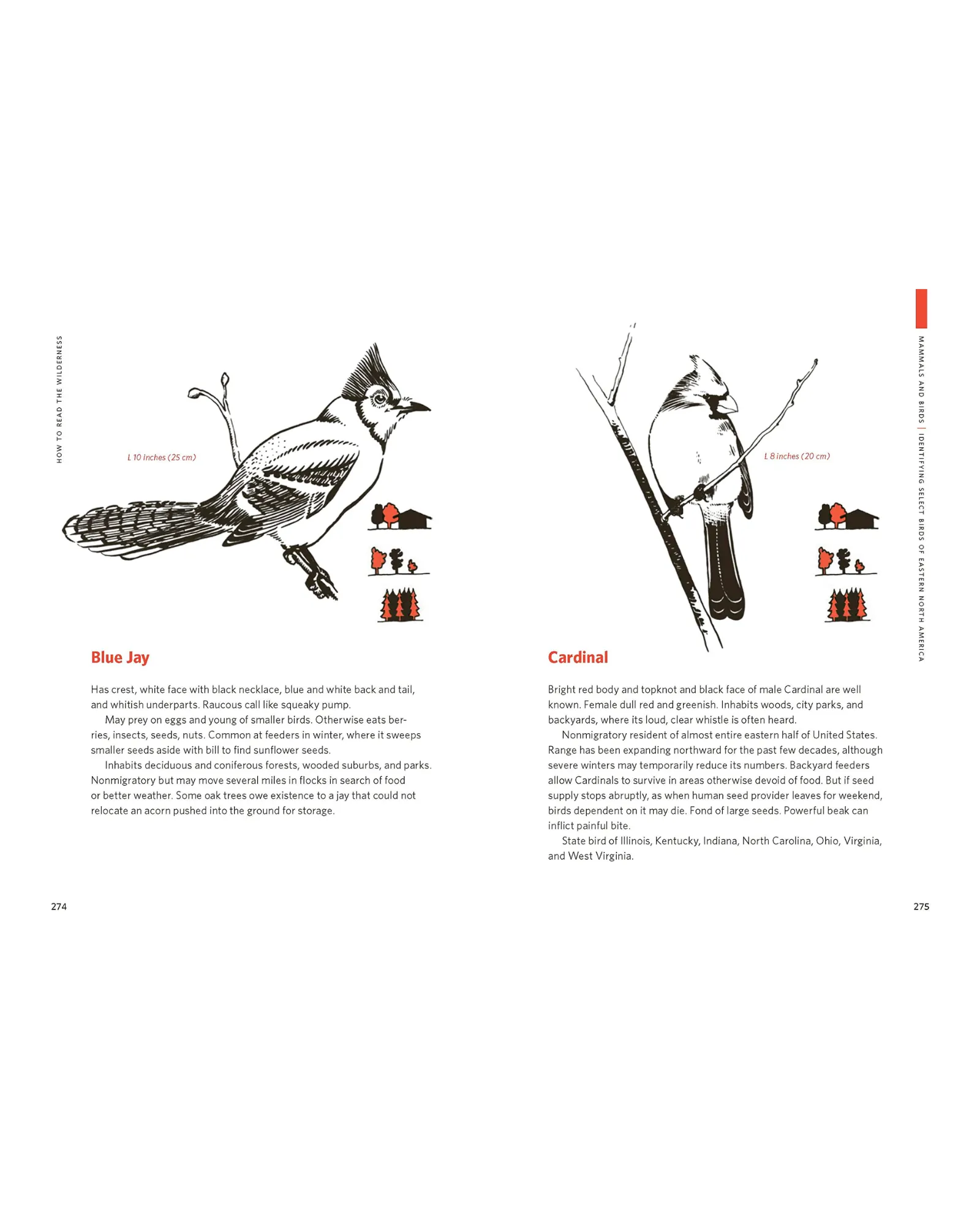 HOW TO READ THE WILDERNESS

L 10 inches (25 cm)

Blue Jay

Has crest, white face with black necklace, blue and white back and tail, and whitish underparts. Raucous call like squeaky pump.

May prey on eggs and young of smaller birds. Otherwise eats berries, insects, seeds, nuts. Common at feeders in winter, where it sweeps smaller seeds aside with bill to find sunflower seeds.

Inhabits deciduous and coniferous forests, wooded suburbs, and parks. Nonmigratory but may move several miles in flocks in search of food or better weather. Some oak trees owe existence to a jay that could not relocate an acorn pushed into the ground for storage.

274

MAMMALS AND BIRDS | IDENTIFYING SELECT BIRDS OF EASTERN NORTH AMERICA

L 8 inches (20 cm)

Cardinal

Bright red body and topknot and black face of male Cardinal are well known. Female dull red and greenish. Inhabits woods, city parks, and backyards, where its loud, clear whistle is often heard.

Nonmigratory resident of almost entire eastern half of United States. Range has been expanding northward for the past few decades, although severe winters may temporarily reduce its numbers. Backyard feeders allow Cardinals to survive in areas otherwise devoid of food. But if seed supply stops abruptly, as when human seed provider leaves for weekend, birds dependent on it may die. Fond of large seeds. Powerful beak can inflict painful bite.

State bird of Illinois, Kentucky, Indiana, North Carolina, Ohio, Virginia, and West Virginia.

275